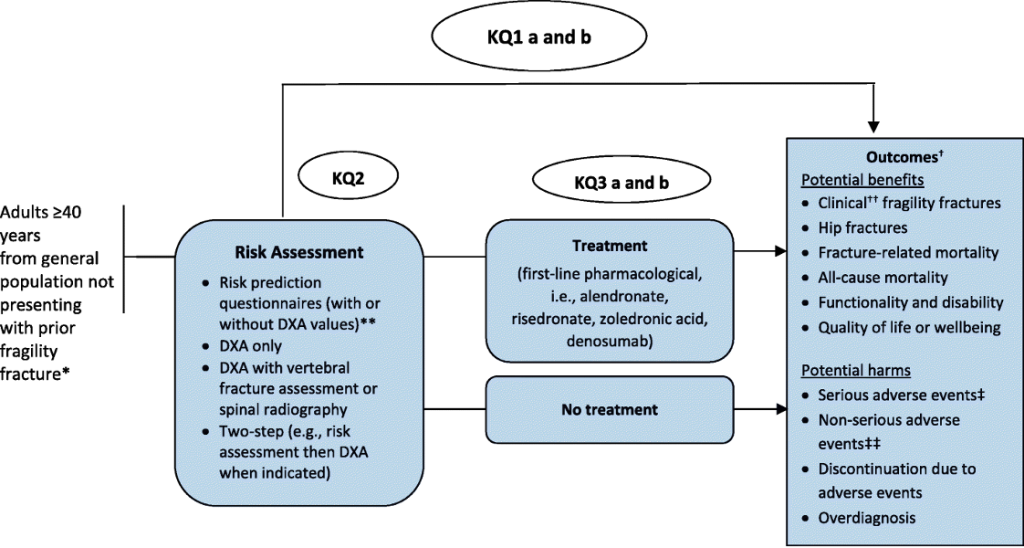 KQ1 a and b

KQ2

KQ3 a and b

Adults ≥40 years from general population not presenting with prior fragility fracture*

Risk Assessment
• Risk prediction questionnaires (with or without DXA values)**
• DXA only
• DXA with vertebral fracture assessment or spinal radiography
• Two-step (e.g., risk assessment then DXA when indicated)

Treatment
(first-line pharmacological, i.e., alendronate, risedronate, zoledronic acid, denosumab)

No treatment

Outcomes†
Potential benefits
• Clinical†† fragility fractures
• Hip fractures
• Fracture-related mortality
• All-cause mortality
• Functionality and disability
• Quality of life or wellbeing

Potential harms
• Serious adverse events‡
• Non-serious adverse events‡‡
• Discontinuation due to adverse events
• Overdiagnosis